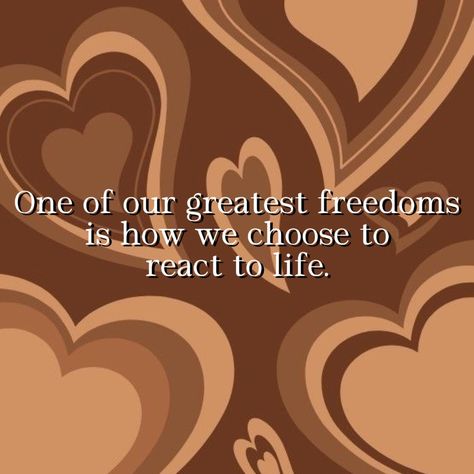 One of our greatest freedoms is how we choose to react to life.